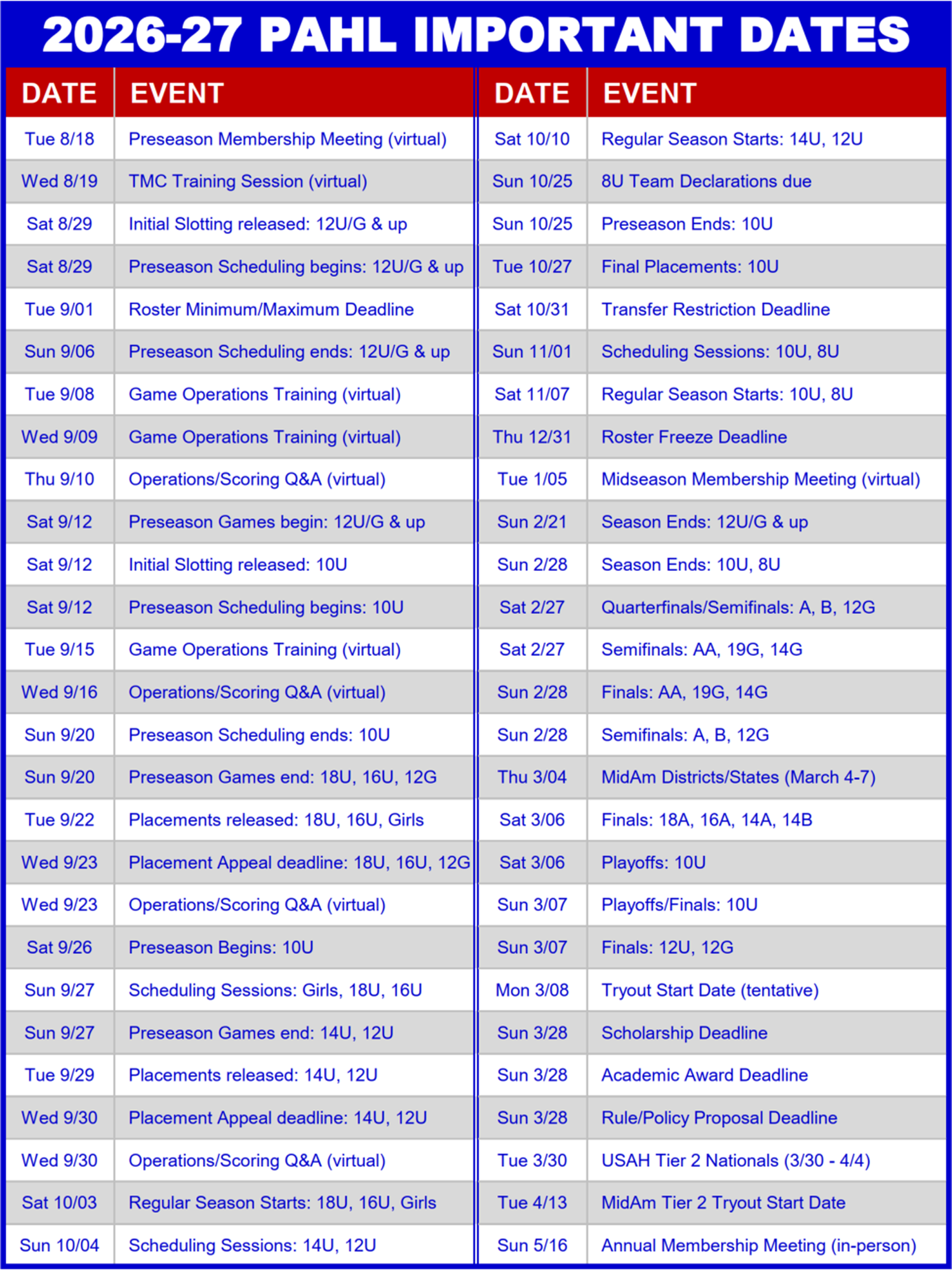 2026-27 PAHL IMPORTANT DATES

| DATE | EVENT |
|---|---|
| Tue 8/18 | Preseason Membership Meeting (virtual) |
| Wed 8/19 | TMC Training Session (virtual) |
| Sat 8/29 | Initial Slotting released: 12U/G & up |
| Sat 8/29 | Preseason Scheduling begins: 12U/G & up |
| Tue 9/01 | Roster Minimum/Maximum Deadline |
| Sun 9/06 | Preseason Scheduling ends: 12U/G & up |
| Tue 9/08 | Game Operations Training (virtual) |
| Wed 9/09 | Game Operations Training (virtual) |
| Thu 9/10 | Operations/Scoring Q&A (virtual) |
| Sat 9/12 | Preseason Games begin: 12U/G & up |
| Sat 9/12 | Initial Slotting released: 10U |
| Sat 9/12 | Preseason Scheduling begins: 10U |
| Tue 9/15 | Game Operations Training (virtual) |
| Wed 9/16 | Operations/Scoring Q&A (virtual) |
| Sun 9/20 | Preseason Scheduling ends: 10U |
| Sun 9/20 | Preseason Games end: 18U, 16U, 12G |
| Tue 9/22 | Placements released: 18U, 16U, Girls |
| Wed 9/23 | Placement Appeal deadline: 18U, 16U, 12G |
| Wed 9/23 | Operations/Scoring Q&A (virtual) |
| Sat 9/26 | Preseason Begins: 10U |
| Sun 9/27 | Scheduling Sessions: Girls, 18U, 16U |
| Sun 9/27 | Preseason Games end: 14U, 12U |
| Tue 9/29 | Placements released: 14U, 12U |
| Wed 9/30 | Placement Appeal deadline: 14U, 12U |
| Wed 9/30 | Operations/Scoring Q&A (virtual) |
| Sat 10/03 | Regular Season Starts: 18U, 16U, Girls |
| Sun 10/04 | Scheduling Sessions: 14U, 12U |

| DATE | EVENT |
|---|---|
| Sat 10/10 | Regular Season Starts: 14U, 12U |
| Sun 10/25 | 8U Team Declarations due |
| Sun 10/25 | Preseason Ends: 10U |
| Tue 10/27 | Final Placements: 10U |
| Sat 10/31 | Transfer Restriction Deadline |
| Sun 11/01 | Scheduling Sessions: 10U, 8U |
| Sat 11/07 | Regular Season Starts: 10U, 8U |
| Thu 12/31 | Roster Freeze Deadline |
| Tue 1/05 | Midseason Membership Meeting (virtual) |
| Sun 2/21 | Season Ends: 12U/G & up |
| Sun 2/28 | Season Ends: 10U, 8U |
| Sat 2/27 | Quarterfinals/Semifinals: A, B, 12G |
| Sat 2/27 | Semifinals: AA, 19G, 14G |
| Sun 2/28 | Finals: AA, 19G, 14G |
| Sun 2/28 | Semifinals: A, B, 12G |
| Thu 3/04 | MidAm Districts/States (March 4-7) |
| Sat 3/06 | Finals: 18A, 16A, 14A, 14B |
| Sat 3/06 | Playoffs: 10U |
| Sun 3/07 | Playoffs/Finals: 10U |
| Sun 3/07 | Finals: 12U, 12G |
| Mon 3/08 | Tryout Start Date (tentative) |
| Sun 3/28 | Scholarship Deadline |
| Sun 3/28 | Academic Award Deadline |
| Sun 3/28 | Rule/Policy Proposal Deadline |
| Tue 3/30 | USAH Tier 2 Nationals (3/30 - 4/4) |
| Tue 4/13 | MidAm Tier 2 Tryout Start Date |
| Sun 5/16 | Annual Membership Meeting (in-person) |